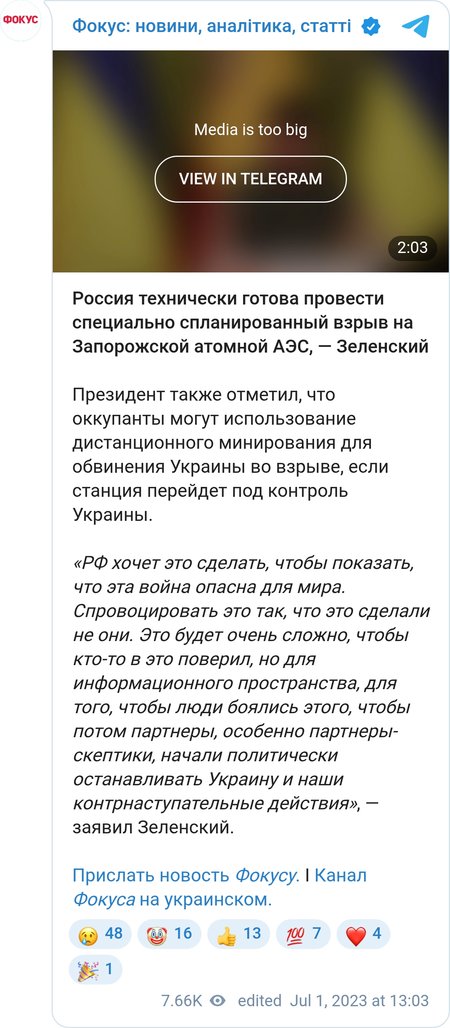 ФОКУС

Фокус: новини, аналітика, статті

Media is too big

VIEW IN TELEGRAM

2:03

Россия технически готова провести специально спланированный взрыв на Запорожской атомной АЭС, — Зеленский

Президент также отметил, что оккупанты могут использование дистанционного минирования для обвинения Украины во взрыве, если станция перейдет под контроль Украины.

«РФ хочет это сделать, чтобы показать, что эта война опасна для мира. Спровоцировать это так, что это сделали не они. Это будет очень сложно, чтобы кто-то в это поверил, но для информационного пространства, для того, чтобы люди боялись этого, чтобы потом партнеры, особенно партнеры-скептики, начали политически останавливать Украину и наши контрнаступательные действия», — заявил Зеленский.

Прислать новость Фокусу. I Канал Фокуса на украинском.

😢 48 🤡 16 👍 13 💯 7 ❤️ 4 🎉 1

7.66K edited Jul 1, 2023 at 13:03